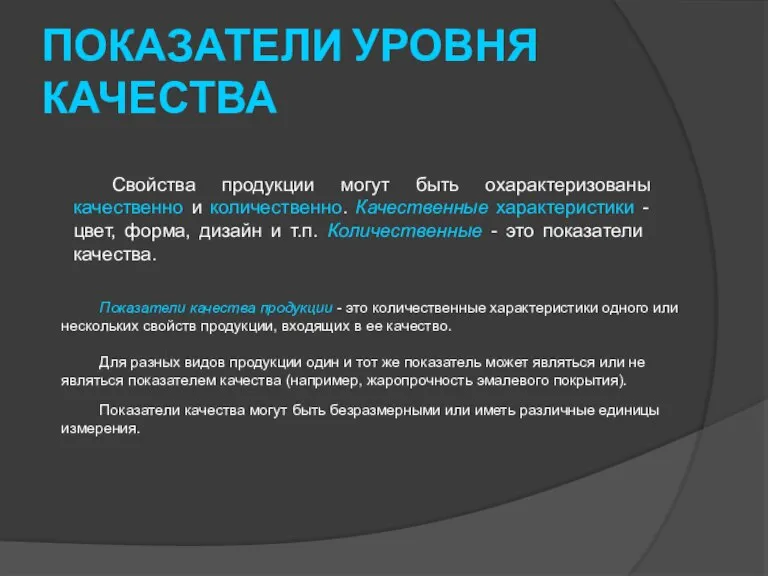 ПОКАЗАТЕЛИ УРОВНЯ КАЧЕСТВА

Свойства продукции могут быть охарактеризованы качественно и количественно. Качественные характеристики - цвет, форма, дизайн и т.п. Количественные - это показатели качества.

Показатели качества продукции - это количественные характеристики одного или нескольких свойств продукции, входящих в ее качество.

Для разных видов продукции один и тот же показатель может являться или не являться показателем качества (например, жаропрочность эмалевого покрытия).

Показатели качества могут быть безразмерными или иметь различные единицы измерения.